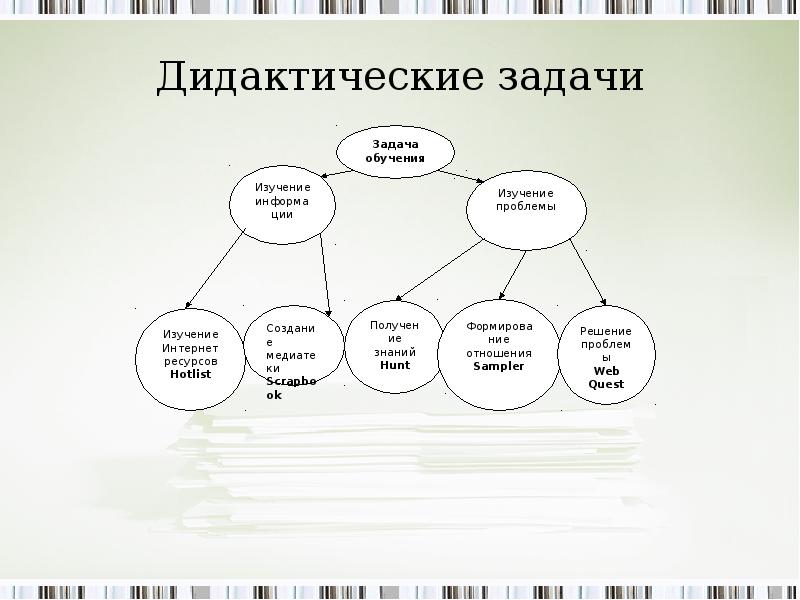 Дидактические задачи

Задача обучения

Изучение информации

Изучение проблемы

Изучение Интернет ресурсов Hotlist

Создание медиатеки Scrapbook

Получение знаний Hunt

Формирование отношения Sampler

Решение проблемы Web Quest